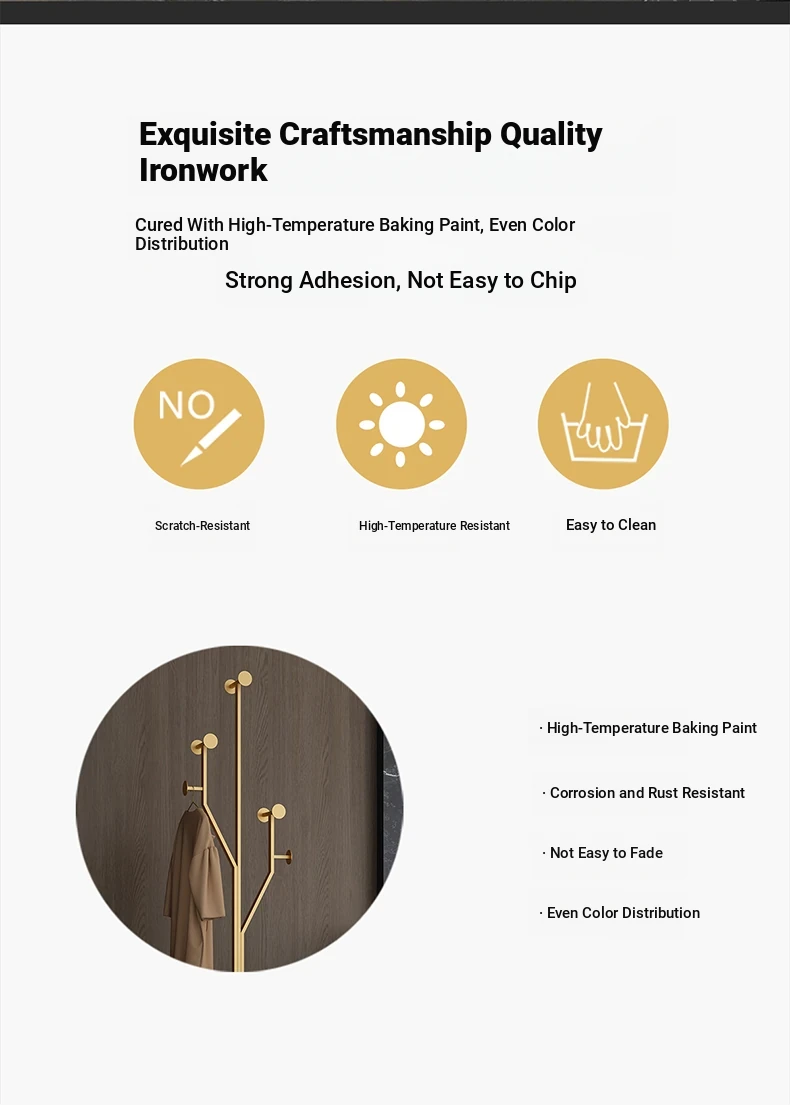 Exquisite Craftsmanship Quality Ironwork

Cured With High-Temperature Baking Paint, Even Color Distribution

Strong Adhesion, Not Easy to Chip

NO

Scratch-Resistant

High-Temperature Resistant

Easy to Clean

· High-Temperature Baking Paint

· Corrosion and Rust Resistant

· Not Easy to Fade

· Even Color Distribution